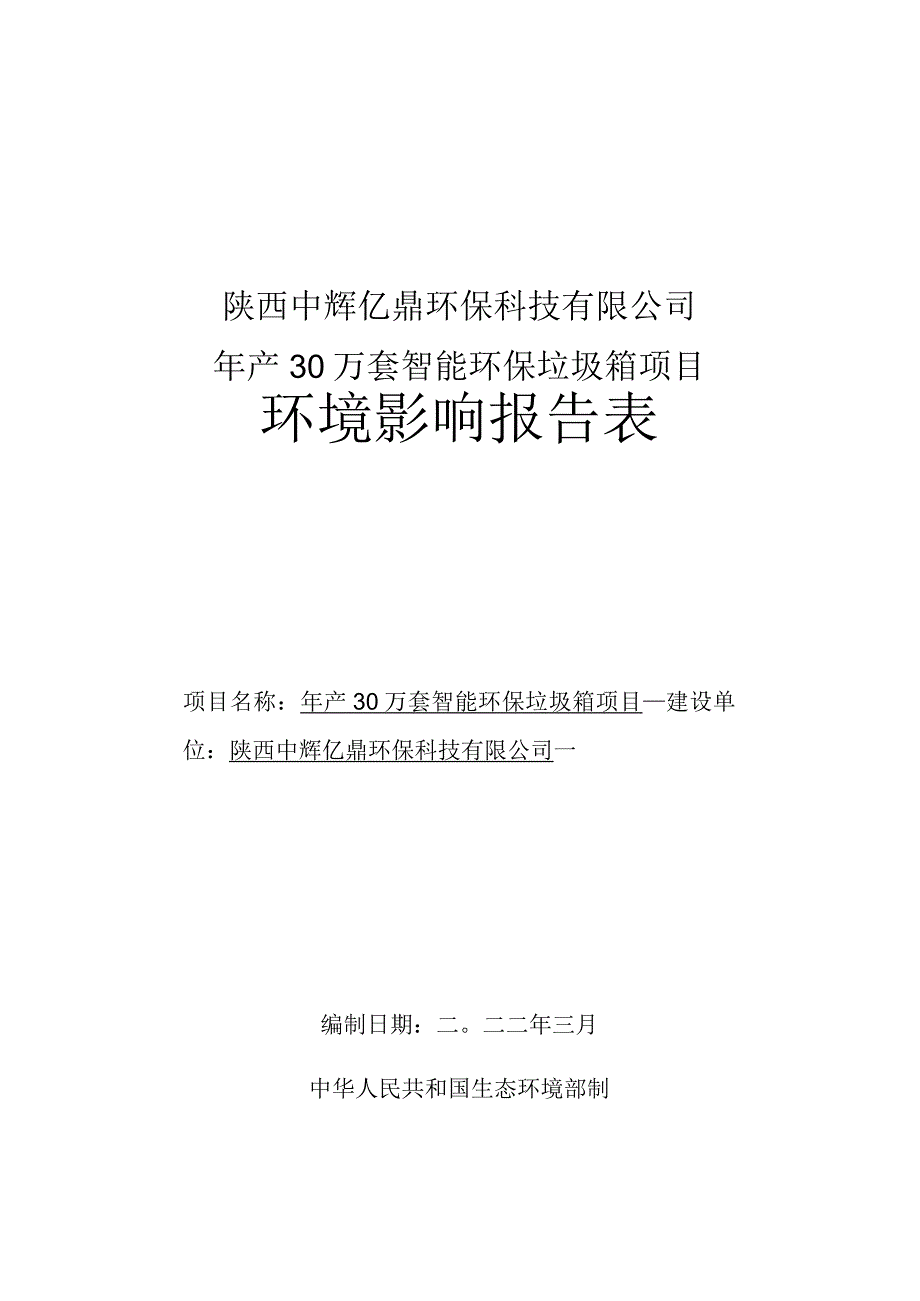 陕西中辉亿鼎环保科技有限公司

年产30万套智能环保垃圾箱项目

环境影响报告表

项目名称：年产30万套智能环保垃圾箱项目一建设单位：陕西中辉亿鼎环保科技有限公司一

编制日期：二。二二年三月

中华人民共和国生态环境部制